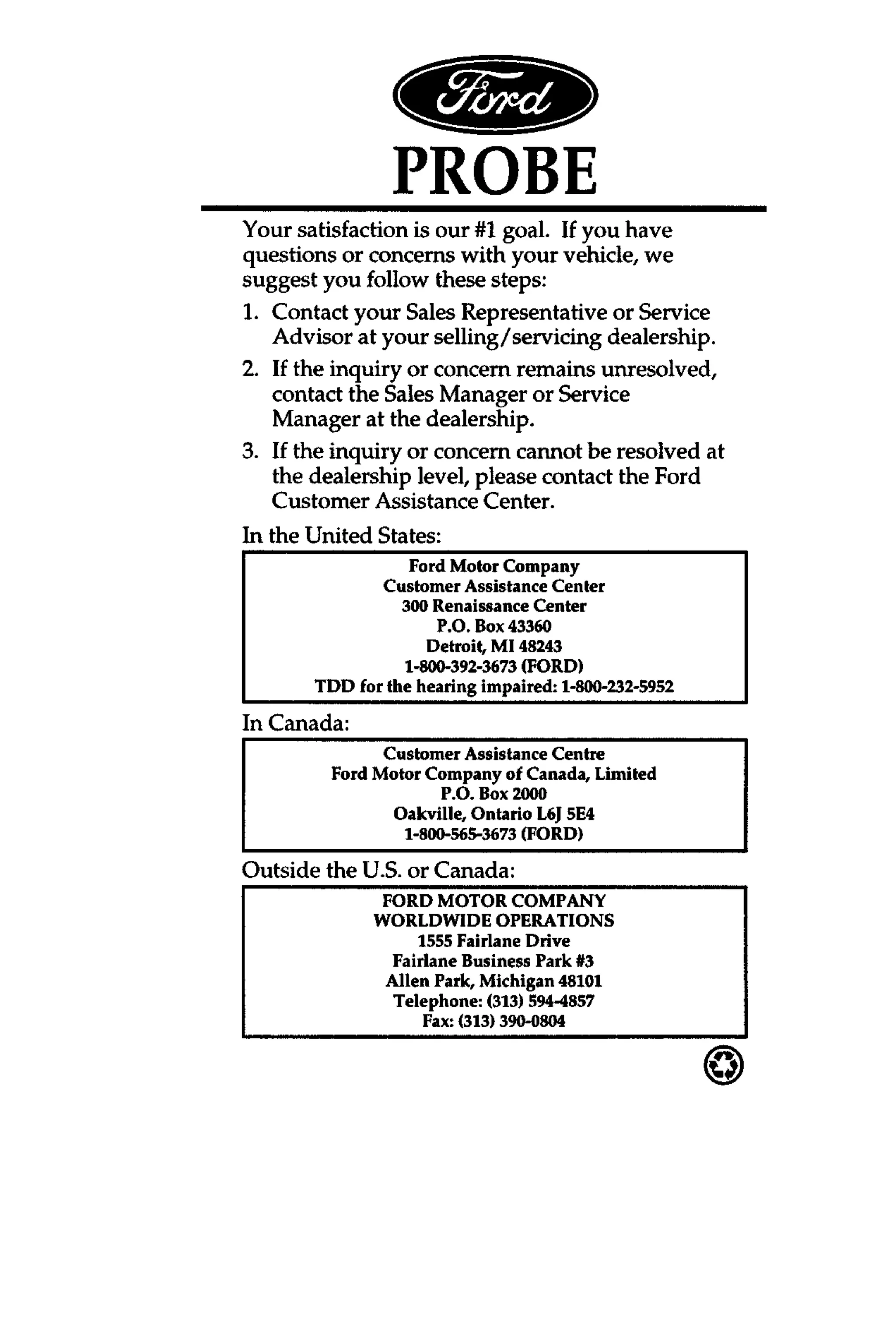 Ford

PROBE

Your satisfaction is our #1 goal. If you have questions or concerns with your vehicle, we suggest you follow these steps:

1. Contact your Sales Representative or Service Advisor at your selling/servicing dealership.

2. If the inquiry or concern remains unresolved, contact the Sales Manager or Service Manager at the dealership.

3. If the inquiry or concern cannot be resolved at the dealership level, please contact the Ford Customer Assistance Center.

In the United States:

Ford Motor Company
Customer Assistance Center
300 Renaissance Center
P.O. Box 43360
Detroit, MI 48243
1-800-392-3673 (FORD)
TDD for the hearing impaired: 1-800-232-5952

In Canada:

Customer Assistance Centre
Ford Motor Company of Canada, Limited
P.O. Box 2000
Oakville, Ontario L6J 5E4
1-800-565-3673 (FORD)

Outside the U.S. or Canada:

FORD MOTOR COMPANY
WORLDWIDE OPERATIONS
1555 Fairlane Drive
Fairlane Business Park #3
Allen Park, Michigan 48101
Telephone: (313) 594-4857
Fax: (313) 390-0804